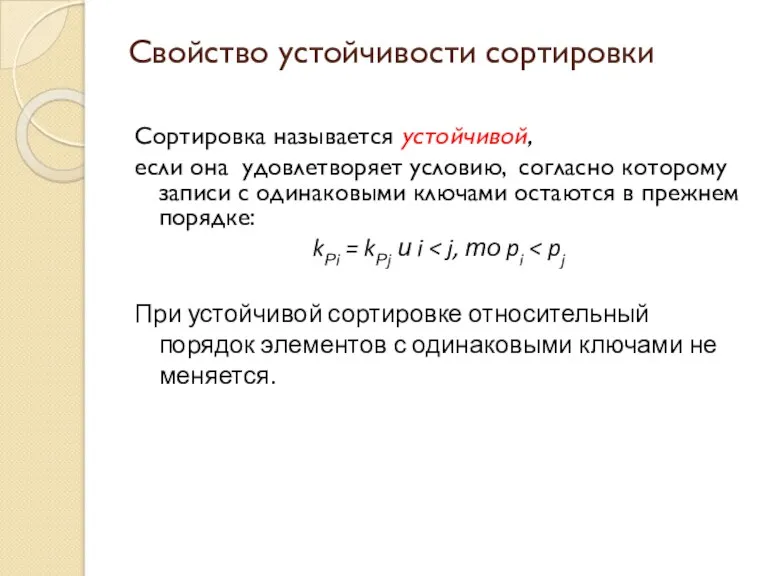 Свойство устойчивости сортировки

Сортировка называется устойчивой, если она удовлетворяет условию, согласно которому записи с одинаковыми ключами остаются в прежнем порядке:

$k_{Pi} = k_{Pj}$ и $i < j$, то $p_i < p_j$

При устойчивой сортировке относительный порядок элементов с одинаковыми ключами не меняется.